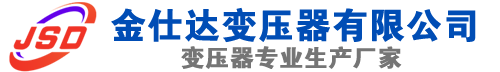 JSD
金仕达变压器有限公司
变压器专业生产厂家